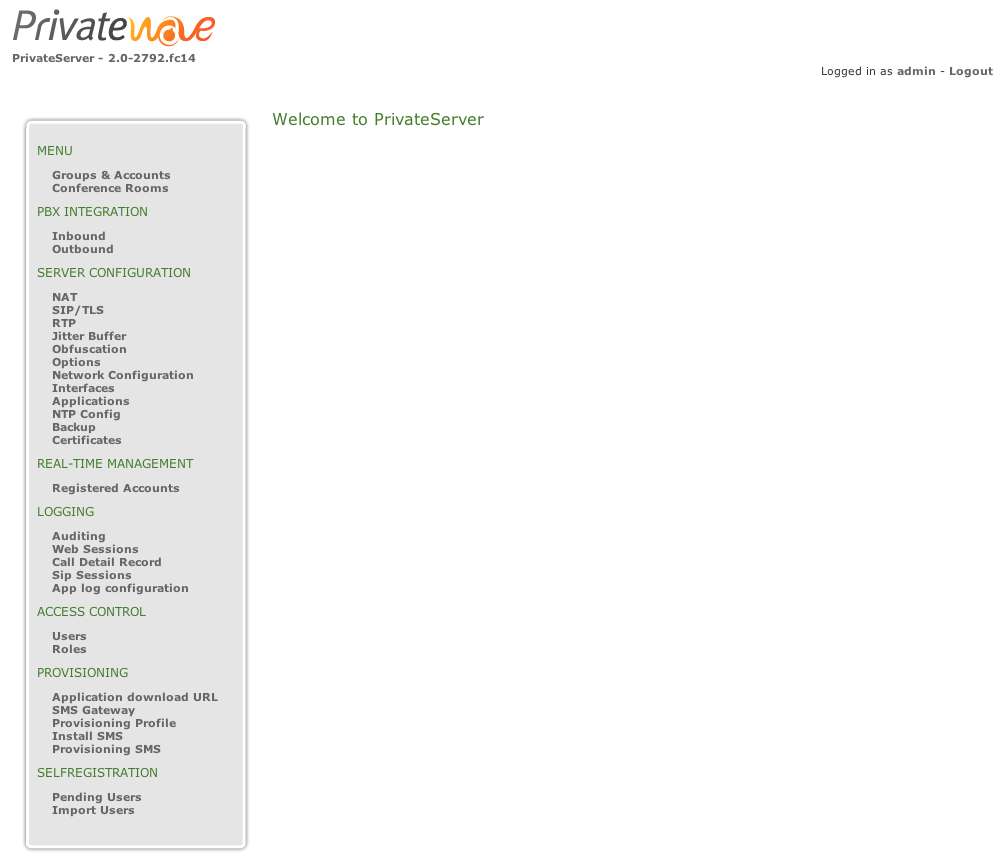 Privatewave
PrivateServer - 2.0-2792.fc14

Logged in as admin - Logout

MENU
Groups & Accounts
Conference Rooms

PBX INTEGRATION
Inbound
Outbound

SERVER CONFIGURATION
NAT
SIP/TLS
RTP
Jitter Buffer
Obfuscation
Options
Network Configuration
Interfaces
Applications
NTP Config
Backup
Certificates

REAL-TIME MANAGEMENT
Registered Accounts

LOGGING
Auditing
Web Sessions
Call Detail Record
Sip Sessions
App log configuration

ACCESS CONTROL
Users
Roles

PROVISIONING
Application download URL
SMS Gateway
Provisioning Profile
Install SMS
Provisioning SMS

SELFREGISTRATION
Pending Users
Import Users

Welcome to PrivateServer